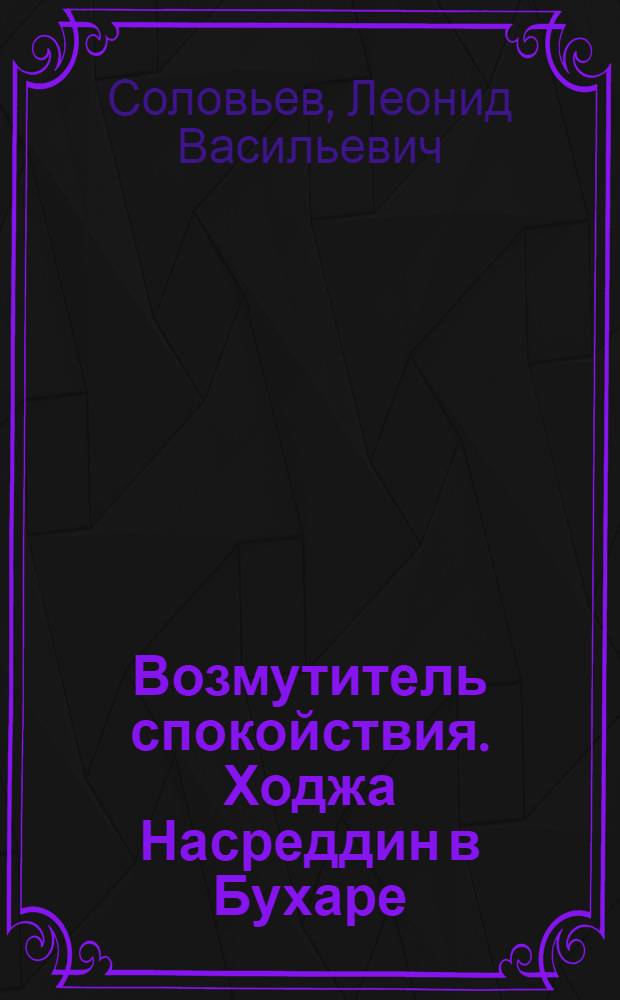 Соловьев, Леонид Васильевич

Возмутитель спокойствия. Ходжа Насреддин в Бухаре